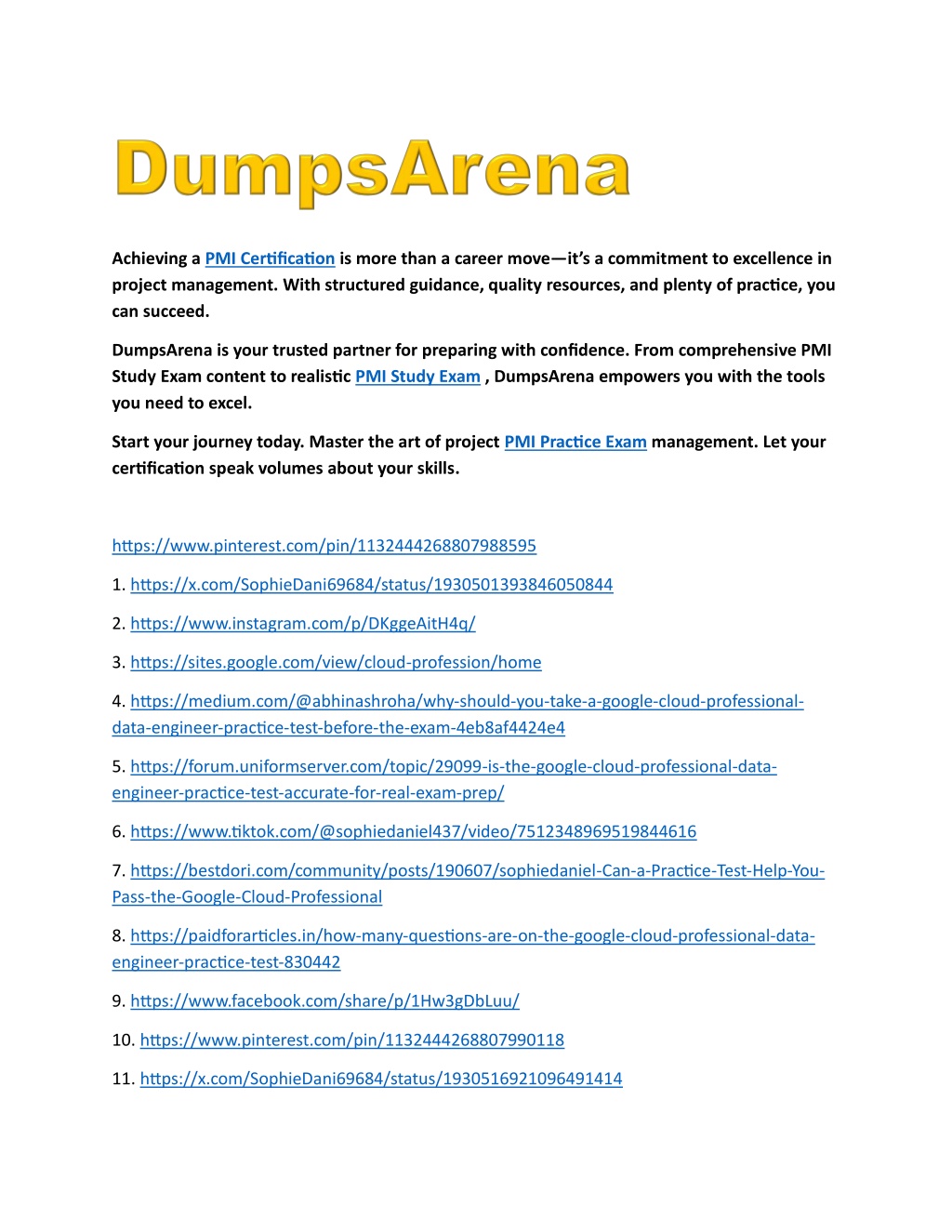 DumpsArena

Achieving a PMI Certification is more than a career move—it's a commitment to excellence in project management. With structured guidance, quality resources, and plenty of practice, you can succeed.

DumpsArena is your trusted partner for preparing with confidence. From comprehensive PMI Study Exam content to realistic PMI Study Exam , DumpsArena empowers you with the tools you need to excel.

Start your journey today. Master the art of project PMI Practice Exam management. Let your certification speak volumes about your skills.

https://www.pinterest.com/pin/1132444268807988595

1. https://x.com/SophieDani69684/status/1930501393846050844

2. https://www.instagram.com/p/DKggeAitH4q/

3. https://sites.google.com/view/cloud-profession/home

4. https://medium.com/@abhinashroha/why-should-you-take-a-google-cloud-professional-data-engineer-practice-test-before-the-exam-4eb8af4424e4

5. https://forum.uniformserver.com/topic/29099-is-the-google-cloud-professional-data-engineer-practice-test-accurate-for-real-exam-prep/

6. https://www.tiktok.com/@sophiedaniel437/video/7512348969519844616

7. https://bestdori.com/community/posts/190607/sophiedaniel-Can-a-Practice-Test-Help-You-Pass-the-Google-Cloud-Professional

8. https://paidforarticles.in/how-many-questions-are-on-the-google-cloud-professional-data-engineer-practice-test-830442

9. https://www.facebook.com/share/p/1Hw3gDbLuu/

10. https://www.pinterest.com/pin/1132444268807990118

11. https://x.com/SophieDani69684/status/1930516921096491414